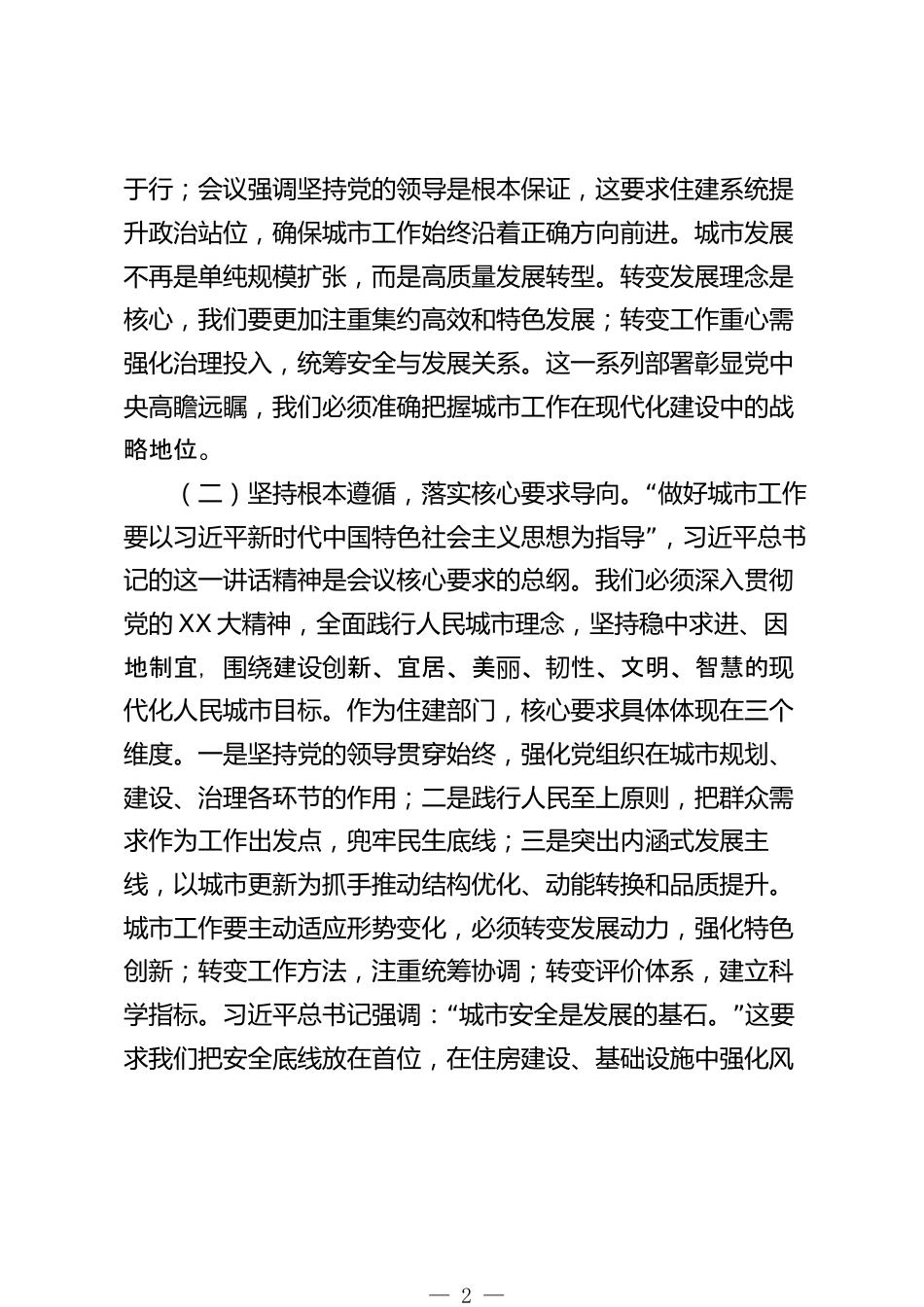 于行；会议强调坚持党的领导是根本保证，这要求住建系统提升政治站位，确保城市工作始终沿着正确方向前进。城市发展不再是单纯规模扩张，而是高质量发展转型。转变发展理念是核心，我们要更加注重集约高效和特色发展；转变工作重心需强化治理投入，统筹安全与发展关系。这一系列部署彰显党中央高瞻远瞩，我们必须准确把握城市工作在现代化建设中的战略地位。

（二）坚持根本遵循，落实核心要求导向。“做好城市工作要以习近平新时代中国特色社会主义思想为指导”，习近平总书记的这一讲话精神是会议核心要求的总纲。我们必须深入贯彻党的XX大精神，全面践行人民城市理念，坚持稳中求进、因地制宜，围绕建设创新、宜居、美丽、韧性、文明、智慧的现代化人民城市目标。作为住建部门，核心要求具体体现在三个维度。一是坚持党的领导贯穿始终，强化党组织在城市规划、建设、治理各环节的作用；二是践行人民至上原则，把群众需求作为工作出发点，兜牢民生底线；三是突出内涵式发展主线，以城市更新为抓手推动结构优化、动能转换和品质提升。城市工作要主动适应形势变化，必须转变发展动力，强化特色创新；转变工作方法，注重统筹协调；转变评价体系，建立科学指标。习近平总书记强调：“城市安全是发展的基石。”这要求我们把安全底线放在首位，在住房建设、基础设施中强化风

— 2 —